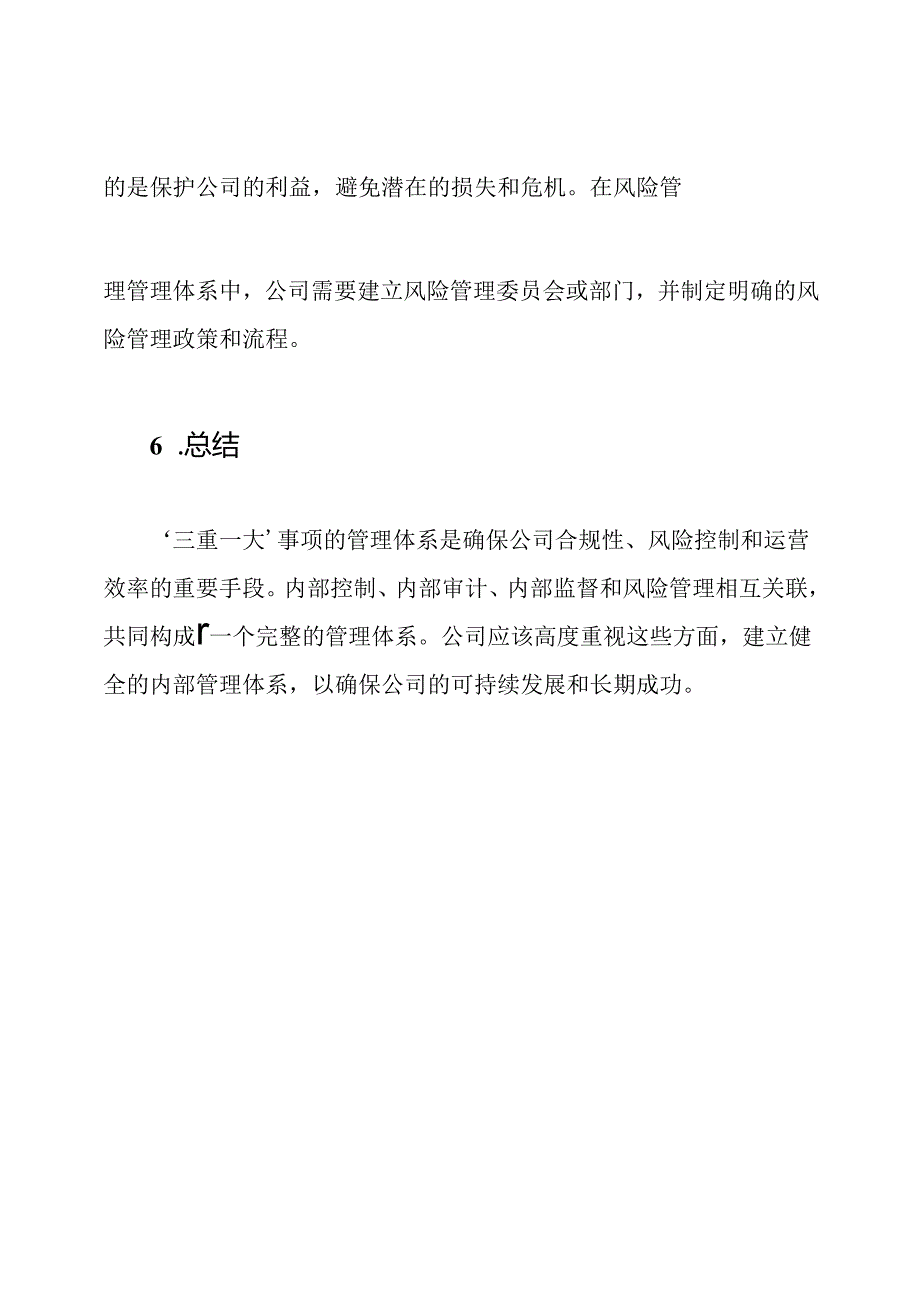 的是保护公司的利益，避免潜在的损失和危机。在风险管

理管理体系中，公司需要建立风险管理委员会或部门，并制定明确的风险管理政策和流程。

6 .总结

‘三重一大’事项的管理体系是确保公司合规性、风险控制和运营效率的重要手段。内部控制、内部审计、内部监督和风险管理相互关联，共同构成r一个完整的管理体系。公司应该高度重视这些方面，建立健全的内部管理体系，以确保公司的可持续发展和长期成功。